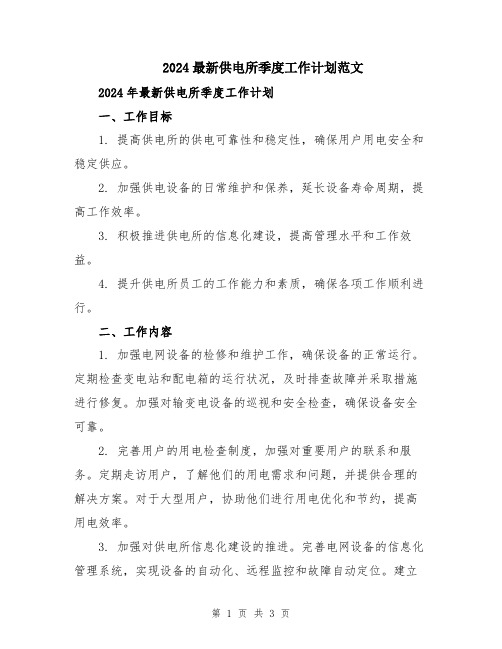 2024最新供电所季度工作计划范文

2024年最新供电所季度工作计划

一、工作目标

1. 提高供电所的供电可靠性和稳定性，确保用户用电安全和稳定供应。

2. 加强供电设备的日常维护和保养，延长设备寿命周期，提高工作效率。

3. 积极推进供电所的信息化建设，提高管理水平和工作效益。

4. 提升供电所员工的工作能力和素质，确保各项工作顺利进行。

二、工作内容

1. 加强电网设备的检修和维护工作，确保设备的正常运行。定期检查变电站和配电箱的运行状况，及时排查故障并采取措施进行修复。加强对输变电设备的巡视和安全检查，确保设备安全可靠。

2. 完善用户的用电检查制度，加强对重要用户的联系和服务。定期走访用户，了解他们的用电需求和问题，并提供合理的解决方案。对于大型用户，协助他们进行用电优化和节约，提高用电效率。

3. 加强对供电所信息化建设的推进。完善电网设备的信息化管理系统，实现设备的自动化、远程监控和故障自动定位。建立

第 1 页 共 3 页